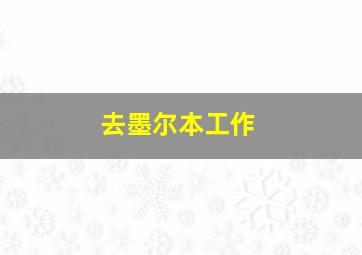 去墨尔本工作